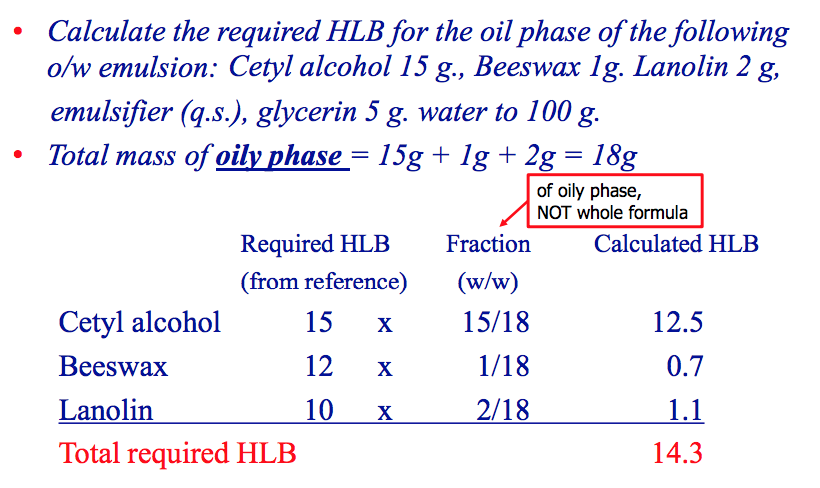 • Calculate the required HLB for the oil phase of the following o/w emulsion: Cetyl alcohol 15 g., Beeswax 1g. Lanolin 2 g, emulsifier (q.s.), glycerin 5 g. water to 100 g.

• Total mass of oily phase = 15g + 1g + 2g = 18g

of oily phase,
NOT whole formula

|  | Required HLB (from reference) |  | Fraction (w/w) | Calculated HLB |
|---|---|---|---|---|
| Cetyl alcohol | 15 | x | 15/18 | 12.5 |
| Beeswax | 12 | x | 1/18 | 0.7 |
| Lanolin | 10 | x | 2/18 | 1.1 |
| Total required HLB |  |  |  | 14.3 |